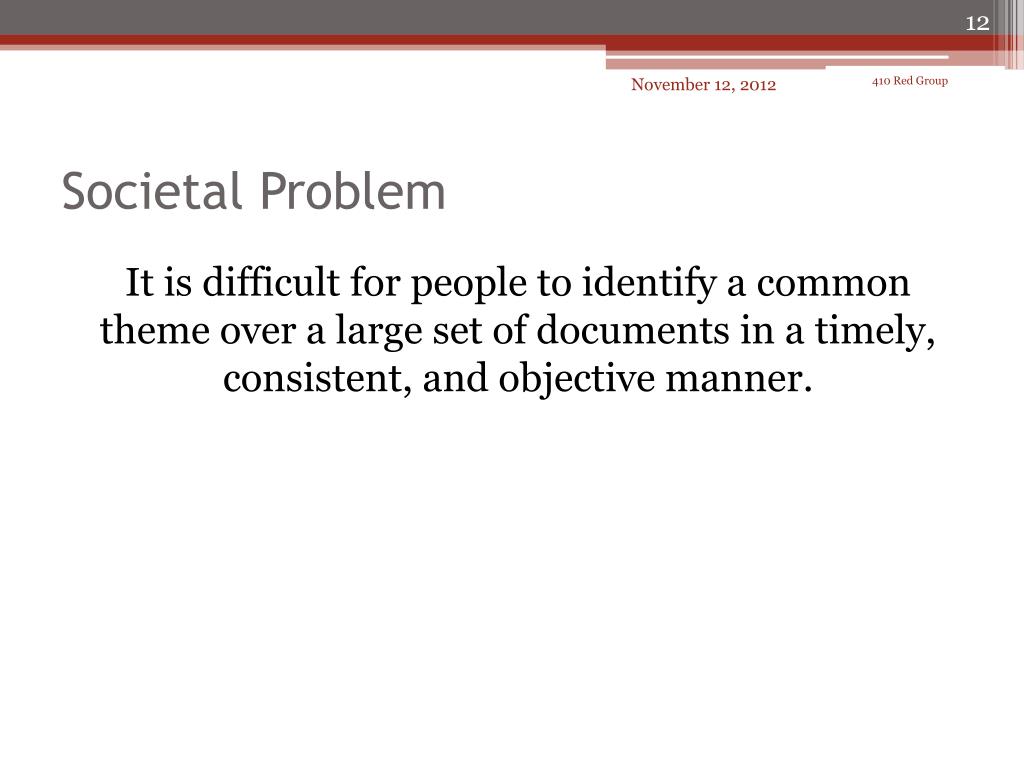 12

November 12, 2012

410 Red Group

Societal Problem

It is difficult for people to identify a common theme over a large set of documents in a timely, consistent, and objective manner.